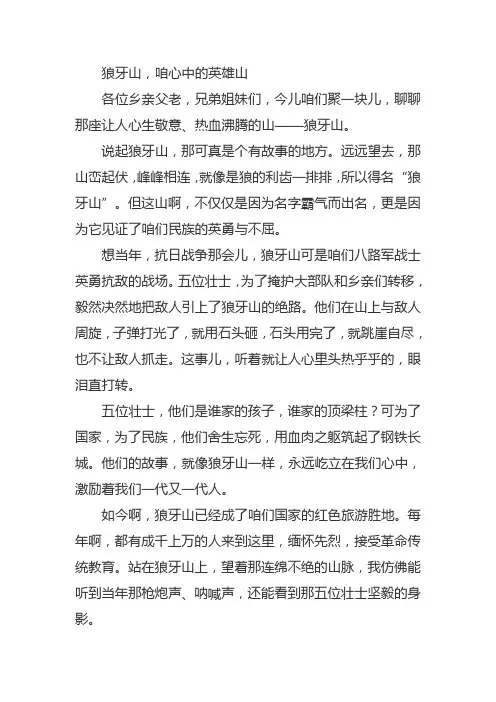 狼牙山，咱心中的英雄山

各位乡亲父老，兄弟姐妹们，今儿咱们聚一块儿，聊聊那座让人心生敬意、热血沸腾的山——狼牙山。

说起狼牙山，那可真是个有故事的地方。远远望去，那山峦起伏，峰峰相连，就像是狼的利齿一排排，所以得名“狼牙山”。但这山啊，不仅仅是因为名字霸气而出名，更是因为它见证了咱们民族的英勇与不屈。

想当年，抗日战争那会儿，狼牙山可是咱们八路军战士英勇抗敌的战场。五位壮士，为了掩护大部队和乡亲们转移，毅然决然地把敌人引上了狼牙山的绝路。他们在山上与敌人周旋，子弹打光了，就用石头砸，石头用完了，就跳崖自尽，也不让敌人抓走。这事儿，听着就让人心里头热乎乎的，眼泪直打转。

五位壮士，他们是谁家的孩子，谁家的顶梁柱？可为了国家，为了民族，他们舍生忘死，用血肉之躯筑起了钢铁长城。他们的故事，就像狼牙山一样，永远屹立在我们心中，激励着我们一代又一代人。

如今啊，狼牙山已经成了咱们国家的红色旅游胜地。每年啊，都有成千上万的人来到这里，缅怀先烈，接受革命传统教育。站在狼牙山上，望着那连绵不绝的山脉，我仿佛能听到当年那枪炮声、呐喊声，还能看到那五位壮士坚毅的身影。